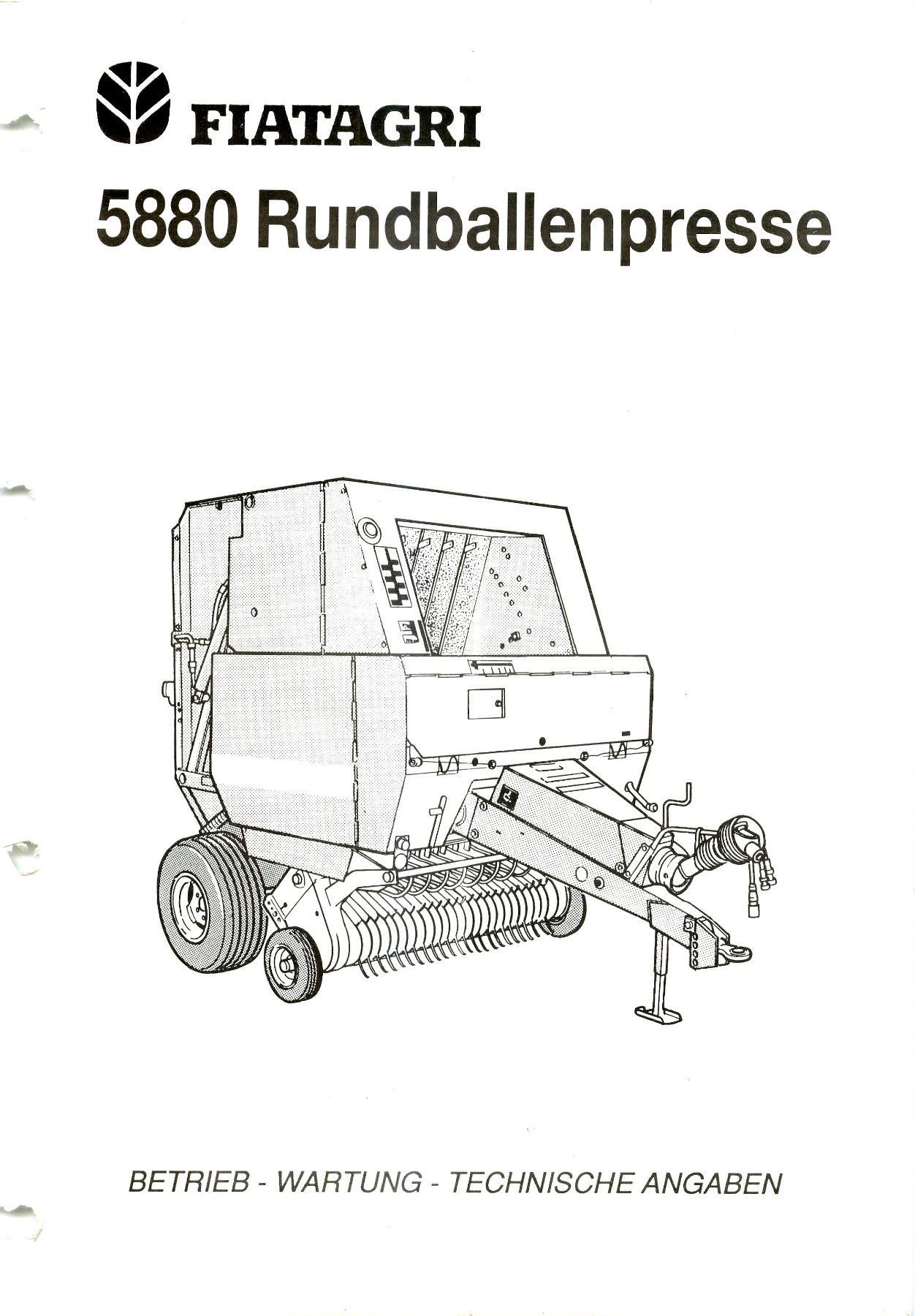 FIATAGRI

5880 Rundballenpresse

BETRIEB - WARTUNG - TECHNISCHE ANGABEN